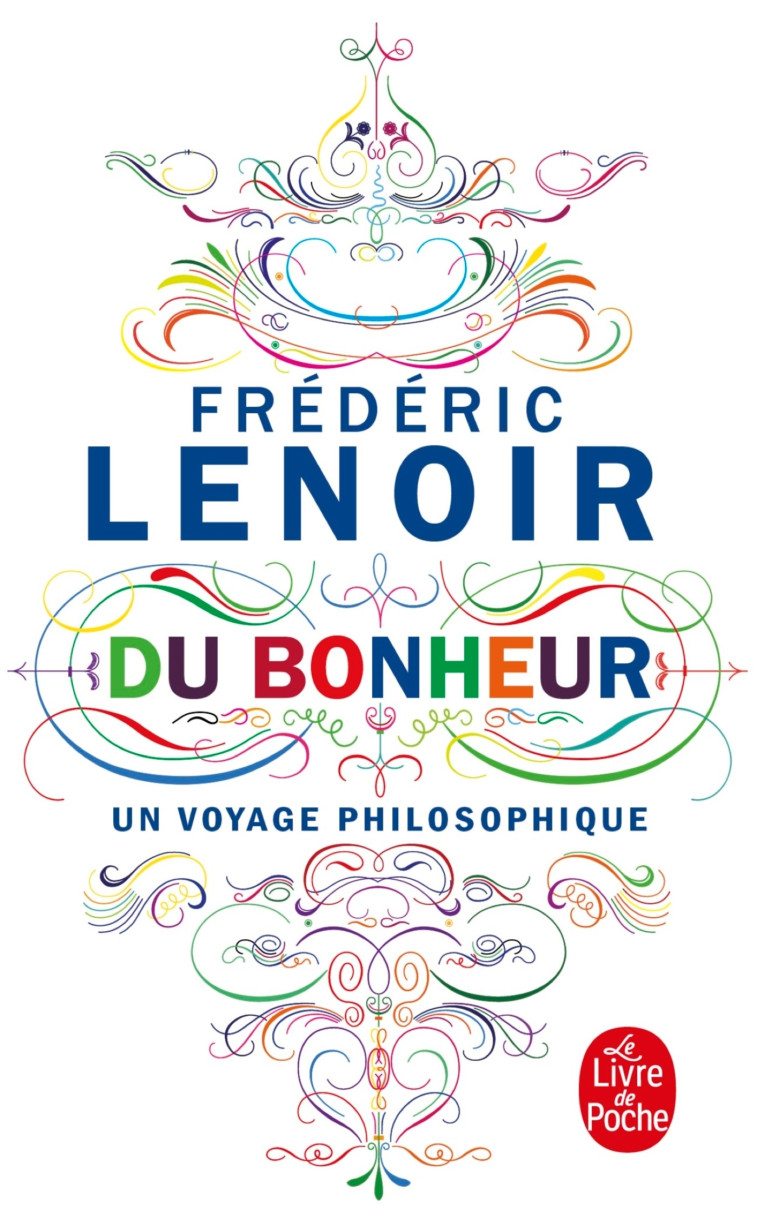 FRÉDÉRIC
LENOIR

DU BONHEUR

UN VOYAGE PHILOSOPHIQUE

Le Livre de Poche